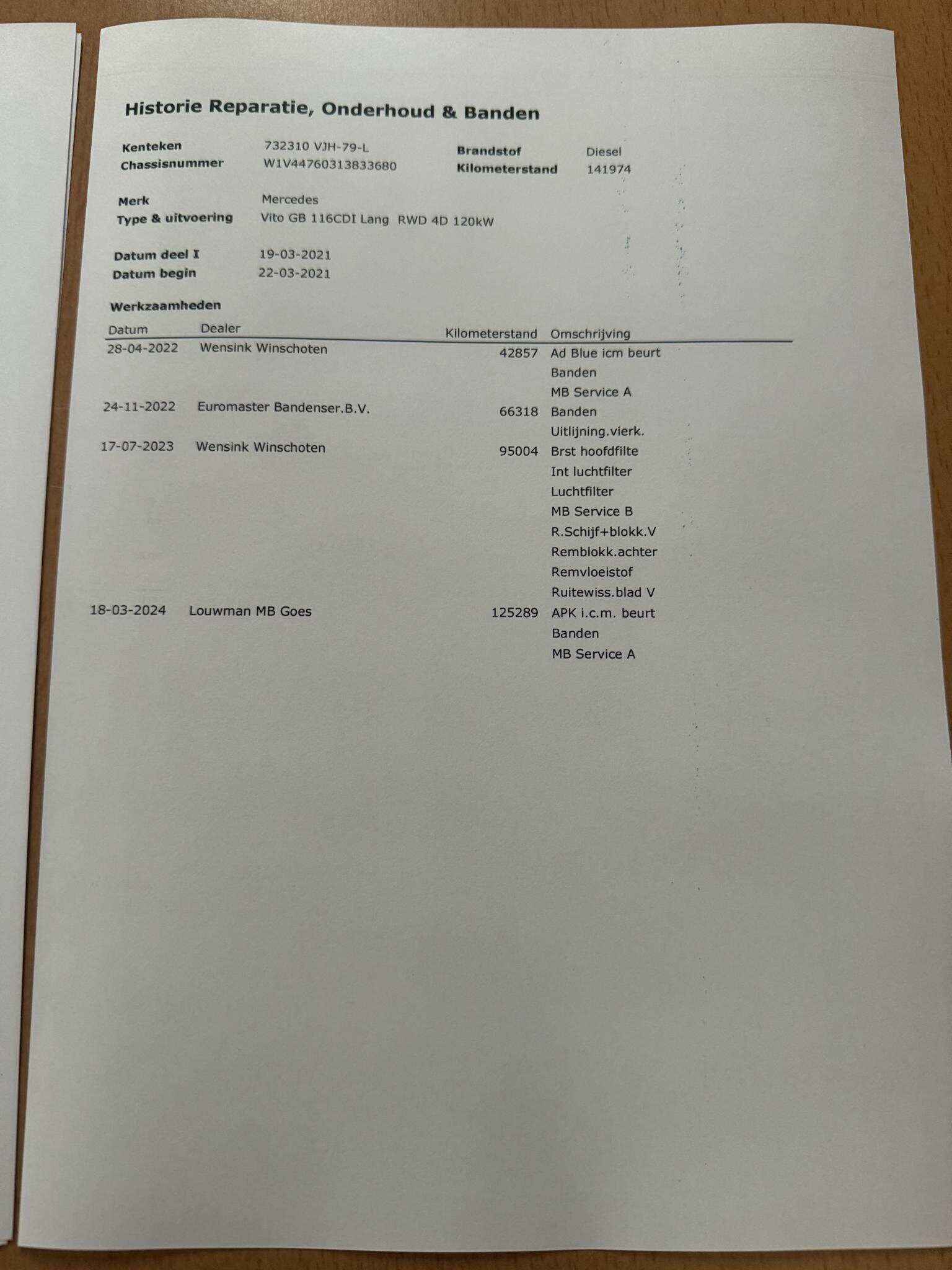 Historie Reparatie, Onderhoud & Banden

Kenteken 732310 VJH-79-L
Chassisnummer W1V44760313833680
Brandstof Diesel
Kilometerstand 141974

Merk Mercedes
Type & uitvoering Vito GB 116CDI Lang RWD 4D 120kW

Datum deel I 19-03-2021
Datum begin 22-03-2021

Werkzaamheden

| Datum | Dealer | Kilometerstand | Omschrijving |
|---|---|---|---|
| 28-04-2022 | Wensink Winschoten | 42857 | Ad Blue icm beurt |
| | | | Banden |
| | | | MB Service A |
| 24-11-2022 | Euromaster Bandenser.B.V. | 66318 | Banden |
| | | | Uitlijning.vierk. |
| 17-07-2023 | Wensink Winschoten | 95004 | Brst hoofdfilte |
| | | | Int luchtfilter |
| | | | Luchtfilter |
| | | | MB Service B |
| | | | R.Schijf+blokk.V |
| | | | Remblokk.achter |
| | | | Remvloeistof |
| | | | Ruitewiss.blad V |
| 18-03-2024 | Louwman MB Goes | 125289 | APK i.c.m. beurt |
| | | | Banden |
| | | | MB Service A |